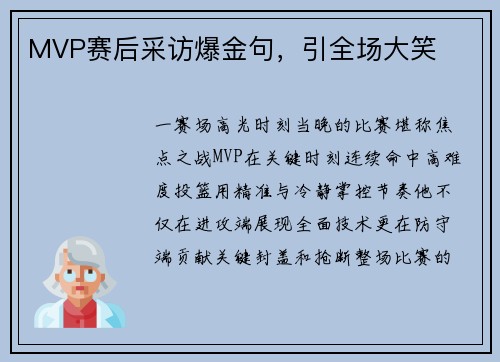 MVP赛后采访爆金句，引全场大笑

一赛场高光时刻当晚的比赛堪称焦点之战MVP在关键时刻连续命中高难度投篮用精准与冷静掌控节奏他不仅在进攻端展现全面技术更在防守端贡献关键封盖和抢断整场比赛的